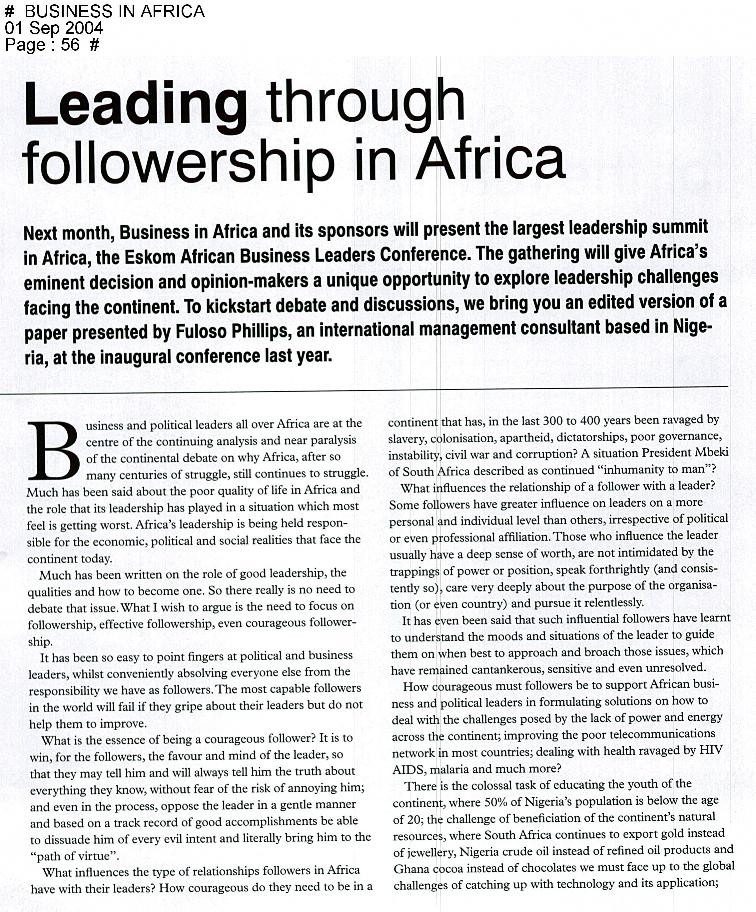 # BUSINESS IN AFRICA
01 Sep 2004
Page : 56 #

Leading through followership in Africa

Next month, Business in Africa and its sponsors will present the largest leadership summit in Africa, the Eskom African Business Leaders Conference. The gathering will give Africa's eminent decision and opinion-makers a unique opportunity to explore leadership challenges facing the continent. To kickstart debate and discussions, we bring you an edited version of a paper presented by Fuloso Phillips, an international management consultant based in Nigeria, at the inaugural conference last year.

Business and political leaders all over Africa are at the centre of the continuing analysis and near paralysis of the continental debate on why Africa, after so many centuries of struggle, still continues to struggle. Much has been said about the poor quality of life in Africa and the role that its leadership has played in a situation which most feel is getting worst. Africa's leadership is being held responsible for the economic, political and social realities that face the continent today.

Much has been written on the role of good leadership, the qualities and how to become one. So there really is no need to debate that issue. What I wish to argue is the need to focus on followership, effective followership, even courageous followership.

It has been so easy to point fingers at political and business leaders, whilst conveniently absolving everyone else from the responsibility we have as followers. The most capable followers in the world will fail if they gripe about their leaders but do not help them to improve.

What is the essence of being a courageous follower? It is to win, for the followers, the favour and mind of the leader, so that they may tell him and will always tell him the truth about everything they know, without fear of the risk of annoying him; and even in the process, oppose the leader in a gentle manner and based on a track record of good accomplishments be able to dissuade him of every evil intent and literally bring him to the "path of virtue".

What influences the type of relationships followers in Africa have with their leaders? How courageous do they need to be in a continent that has, in the last 300 to 400 years been ravaged by slavery, colonisation, apartheid, dictatorships, poor governance, instability, civil war and corruption? A situation President Mbeki of South Africa described as continued "inhumanity to man"?

What influences the relationship of a follower with a leader? Some followers have greater influence on leaders on a more personal and individual level than others, irrespective of political or even professional affiliation. Those who influence the leader usually have a deep sense of worth, are not intimidated by the trappings of power or position, speak forthrightly (and consistently so), care very deeply about the purpose of the organisation (or even country) and pursue it relentlessly.

It has even been said that such influential followers have learnt to understand the moods and situations of the leader to guide them on when best to approach and broach those issues, which have remained cantankerous, sensitive and even unresolved.

How courageous must followers be to support African business and political leaders in formulating solutions on how to deal with the challenges posed by the lack of power and energy across the continent; improving the poor telecommunications network in most countries; dealing with health ravaged by HIV AIDS, malaria and much more?

There is the colossal task of educating the youth of the continent, where 50% of Nigeria's population is below the age of 20; the challenge of beneficiation of the continent's natural resources, where South Africa continues to export gold instead of jewellery, Nigeria crude oil instead of refined oil products and Ghana cocoa instead of chocolates we must face up to the global challenges of catching up with technology and its application;